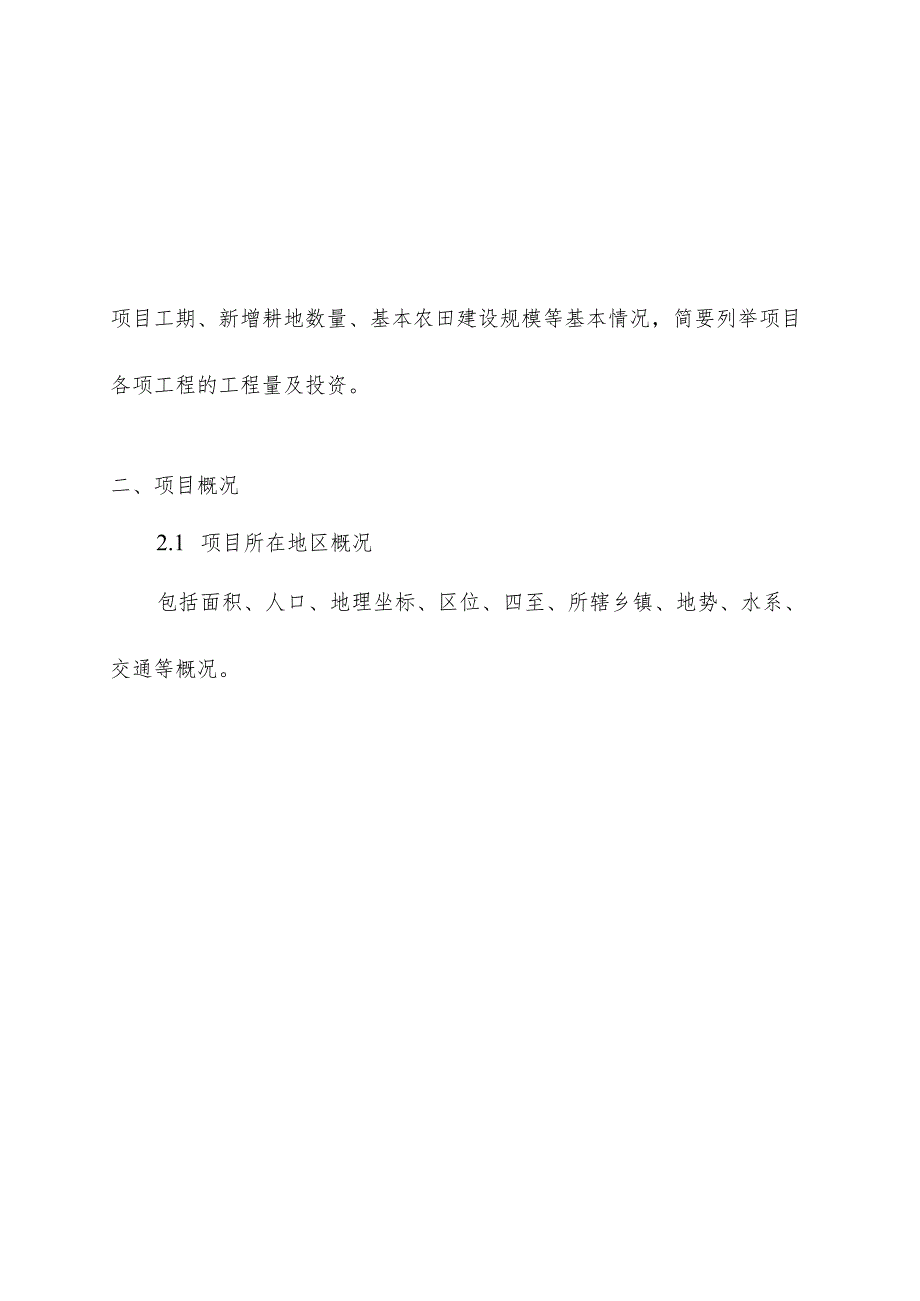 项目工期、新增耕地数量、基本农田建设规模等基本情况，简要列举项目各项工程的工程量及投资。

二、项目概况

2.1 项目所在地区概况

包括面积、人口、地理坐标、区位、四至、所辖乡镇、地势、水系、交通等概况。